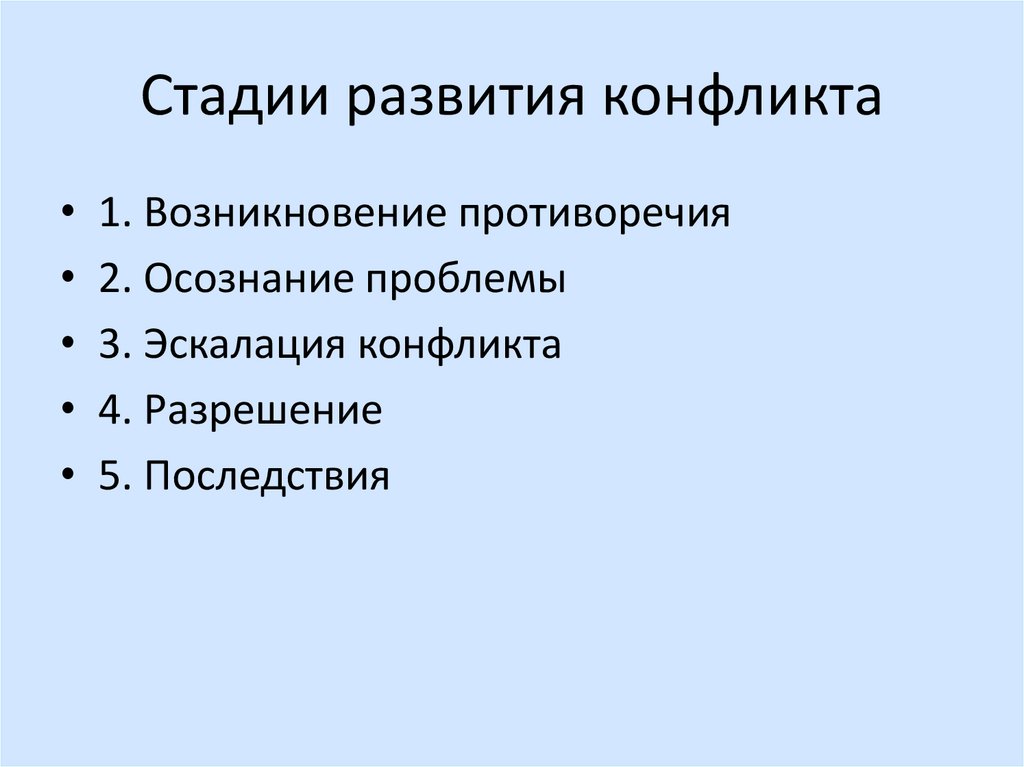 Стадии развития конфликта

• 1. Возникновение противоречия
• 2. Осознание проблемы
• 3. Эскалация конфликта
• 4. Разрешение
• 5. Последствия